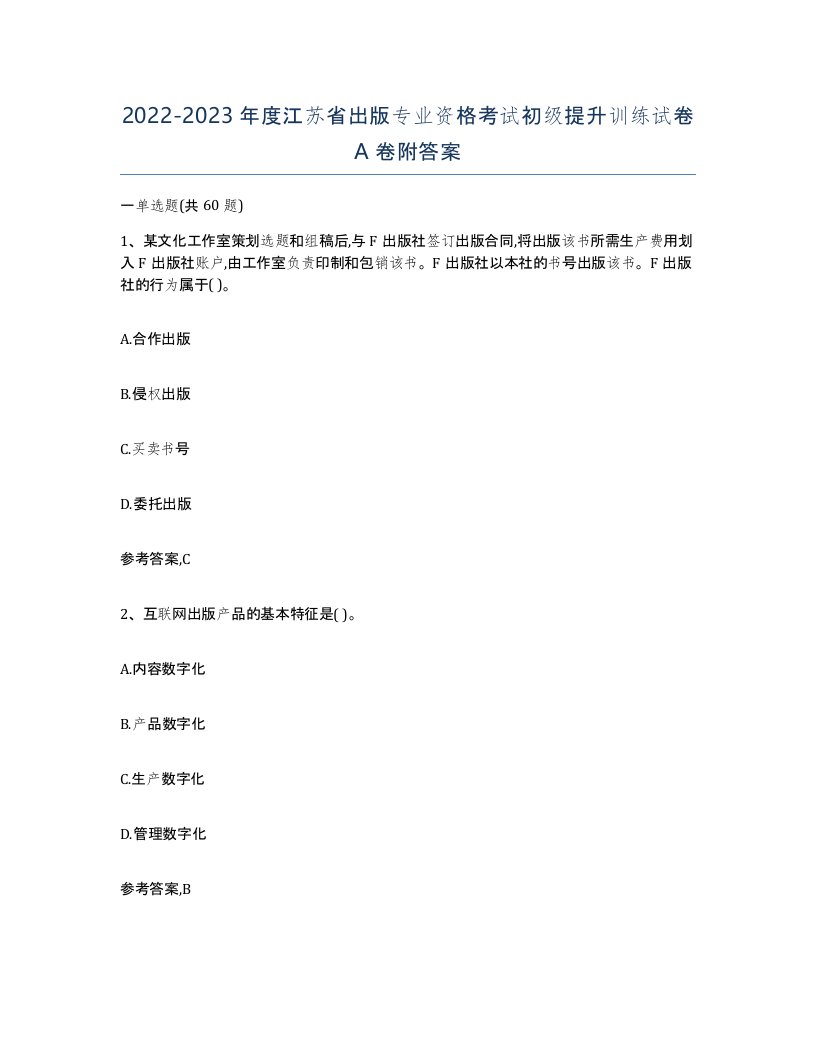 2022-2023年度江苏省出版专业资格考试初级提升训练试卷A卷附答案

一单选题(共60题)

1、某文化工作室策划选题和组稿后,与F出版社签订出版合同,将出版该书所需生产费用划入F出版社账户,由工作室负责印制和包销该书。F出版社以本社的书号出版该书。F出版社的行为属于( )。

A.合作出版

B.侵权出版

C.买卖书号

D.委托出版

参考答案,C

2、互联网出版产品的基本特征是( )。

A.内容数字化

B.产品数字化

C.生产数字化

D.管理数字化

参考答案,B